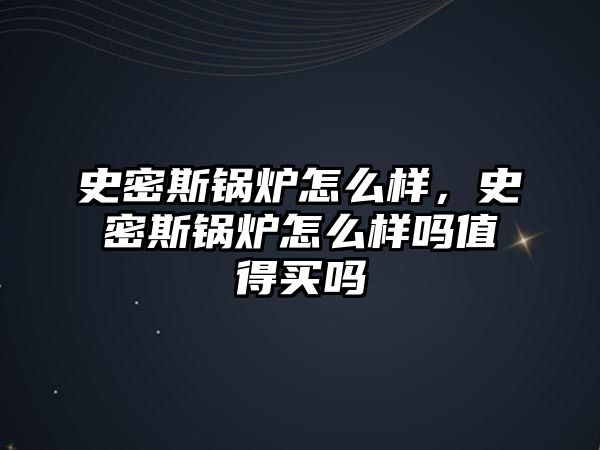 史密斯锅炉怎么样，史密斯锅炉怎么样吗值得买吗